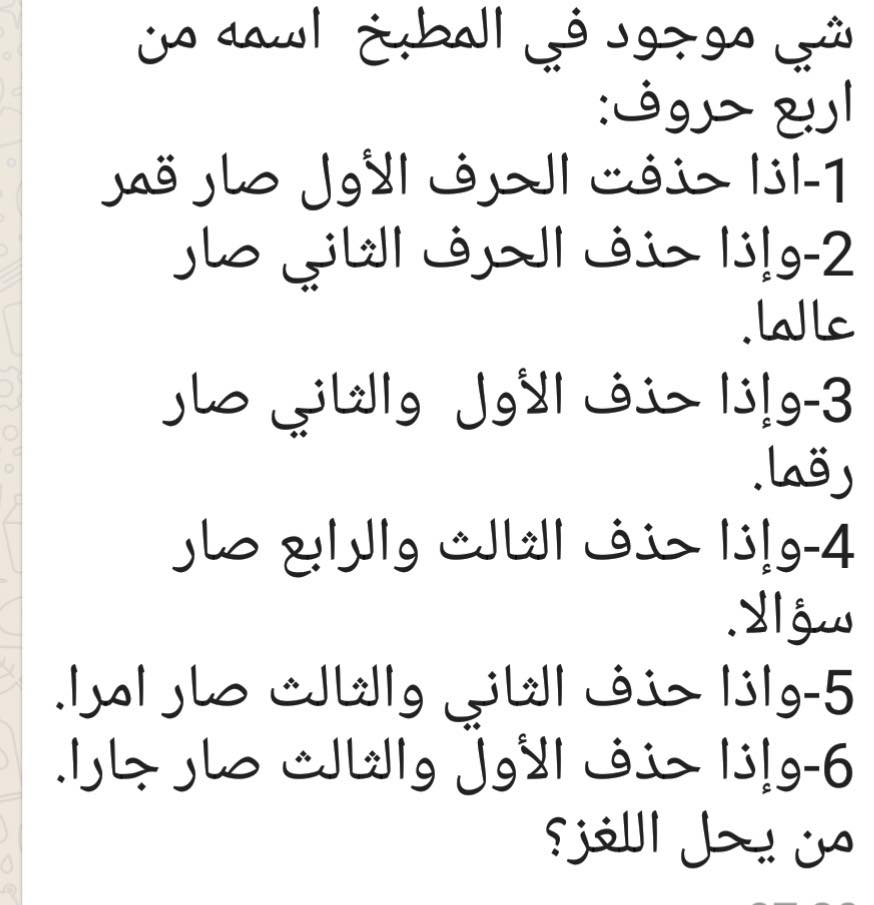 شي موجود في المطبخ اسمه من اربع حروف:
1-اذا حذفت الحرف الأول صار قمر
2-وإذا حذف الحرف الثاني صار عالما.
3-وإذا حذف الأول والثاني صار رقما.
4-وإذا حذف الثالث والرابع صار سؤالا.
5-واذا حذف الثاني والثالث صار امرا.
6-وإذا حذف الأول والثالث صار جارا.
من يحل اللغز؟